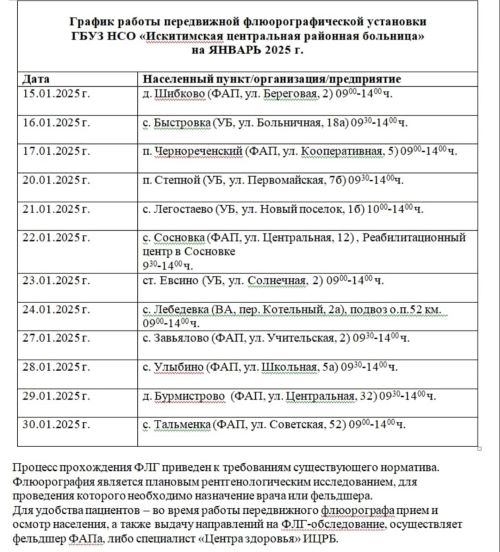 График работы передвижной флюорографической установки ГБУЗ НСО «Искитимская центральная районная больница» на ЯНВАРЬ 2025 г.

| Дата | Населенный пункт/организация/предприятие |
|---|---|
| 15.01.2025 г. | д. Шибково (ФАП, ул. Береговая, 2) $09^{00}$-$14^{00}$ ч. |
| 16.01.2025 г. | с. Быстровка (УБ, ул. Больничная, 18а) $09^{30}$-$14^{00}$ ч. |
| 17.01.2025 г. | п. Чернореченский (ФАП, ул. Кооперативная, 5) $09^{00}$-$14^{00}$ ч. |
| 20.01.2025 г. | п. Степной (УБ, ул. Первомайская, 7б) $09^{30}$-$14^{00}$ ч. |
| 21.01.2025 г. | с. Легостаево (УБ, ул. Новый поселок, 1б) $10^{00}$-$14^{00}$ ч. |
| 22.01.2025 г. | с. Сосновка (ФАП, ул. Центральная, 12) , Реабилитационный центр в Сосновке $9^{30}$-$14^{00}$ ч. |
| 23.01.2025 г. | ст. Евсино (УБ, ул. Солнечная, 2) $09^{00}$-$14^{00}$ ч. |
| 24.01.2025 г. | с. Лебедевка (ВА, пер. Котельный, 2а), подвоз о.п.52 км. $09^{00}$-$14^{00}$ ч. |
| 27.01.2025 г. | с. Завьялово (ФАП, ул. Учительская, 2) $09^{30}$-$14^{00}$ ч. |
| 28.01.2025 г. | с. Улыбино (ФАП, ул. Школьная, 5а) $09^{30}$-$14^{00}$ ч. |
| 29.01.2025 г. | д. Бурмистрово (ФАП, ул. Центральная, 32) $09^{30}$-$14^{00}$ ч. |
| 30.01.2025 г. | с. Тальменка (ФАП, ул. Советская, 52) $09^{00}$-$14^{00}$ ч. |

Процесс прохождения ФЛГ приведен к требованиям существующего норматива. Флюорография является плановым рентгенологическим исследованием, для проведения которого необходимо назначение врача или фельдшера.
Для удобства пациентов – во время работы передвижного флюорографа прием и осмотр населения, а также выдачу направлений на ФЛГ-обследование, осуществляет фельдшер ФАПа, либо специалист «Центра здоровья» ИЦРБ.